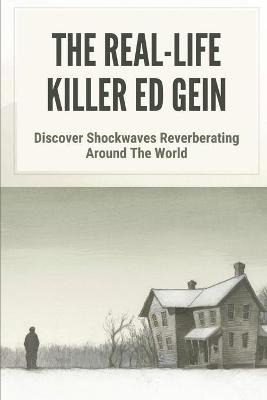 THE REAL-LIFE KILLER ED GEIN

Discover Shockwaves Reverberating Around The World